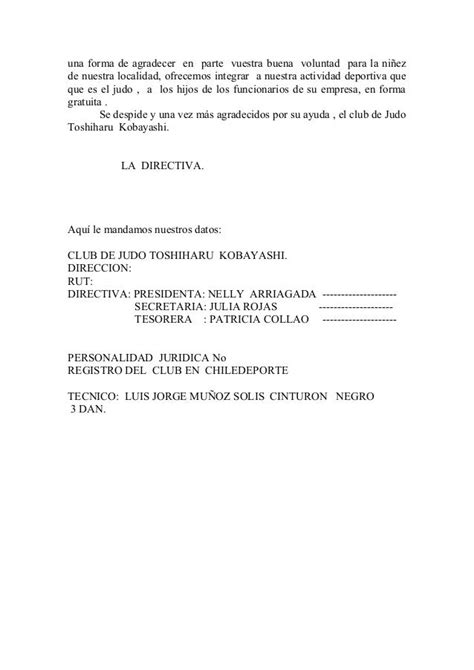 una forma de agradecer en parte vuestra buena voluntad para la niñez de nuestra localidad, ofrecemos integrar a nuestra actividad deportiva que que es el judo , a los hijos de los funcionarios de su empresa, en forma gratuita .

Se despide y una vez más agradecidos por su ayuda , el club de Judo Toshiharu Kobayashi.

LA DIRECTIVA.

Aquí le mandamos nuestros datos:

CLUB DE JUDO TOSHIHARU KOBAYASHI.
DIRECCION:
RUT:
DIRECTIVA: PRESIDENTA: NELLY ARRIAGADA --------------------
SECRETARIA: JULIA ROJAS --------------------
TESORERA : PATRICIA COLLAO --------------------

PERSONALIDAD JURIDICA No
REGISTRO DEL CLUB EN CHILEDEPORTE

TECNICO: LUIS JORGE MUÑOZ SOLIS CINTURON NEGRO
3 DAN.